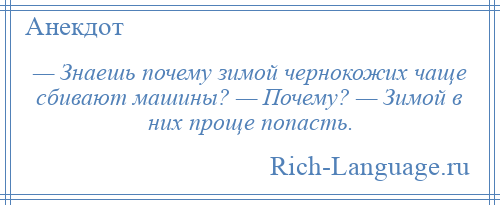 Анекдот

— Знаешь почему зимой чернокожих чаще сбивают машины? — Почему? — Зимой в них проще попасть.

Rich-Language.ru